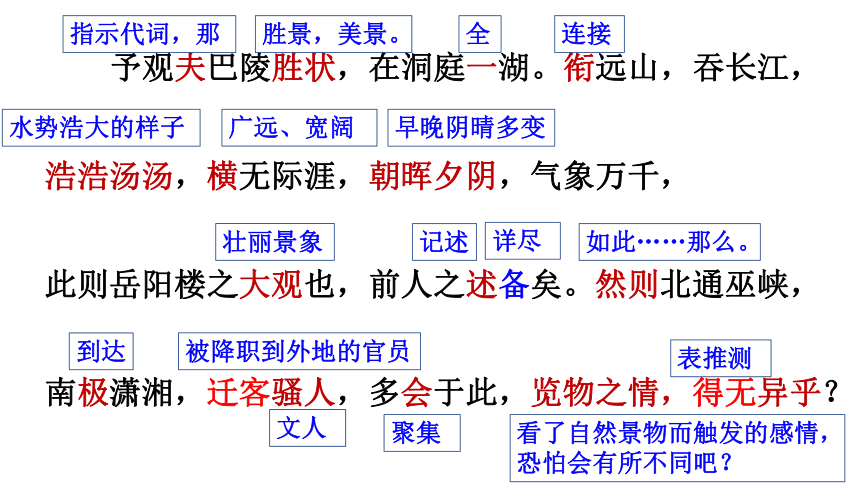 指示代词，那 胜景，美景。 全 连接

予观夫巴陵胜状，在洞庭一湖。衔远山，吞长江，

水势浩大的样子 广远、宽阔 早晚阴晴多变

浩浩汤汤，横无际涯，朝晖夕阴，气象万千，

壮丽景象 记述 详尽 如此……那么。

此则岳阳楼之大观也，前人之述备矣。然则北通巫峡，

到达 被降职到外地的官员 表推测

南极潇湘，迁客骚人，多会于此，览物之情，得无异乎？

文人 聚集 看了自然景物而触发的感情，恐怕会有所不同吧？